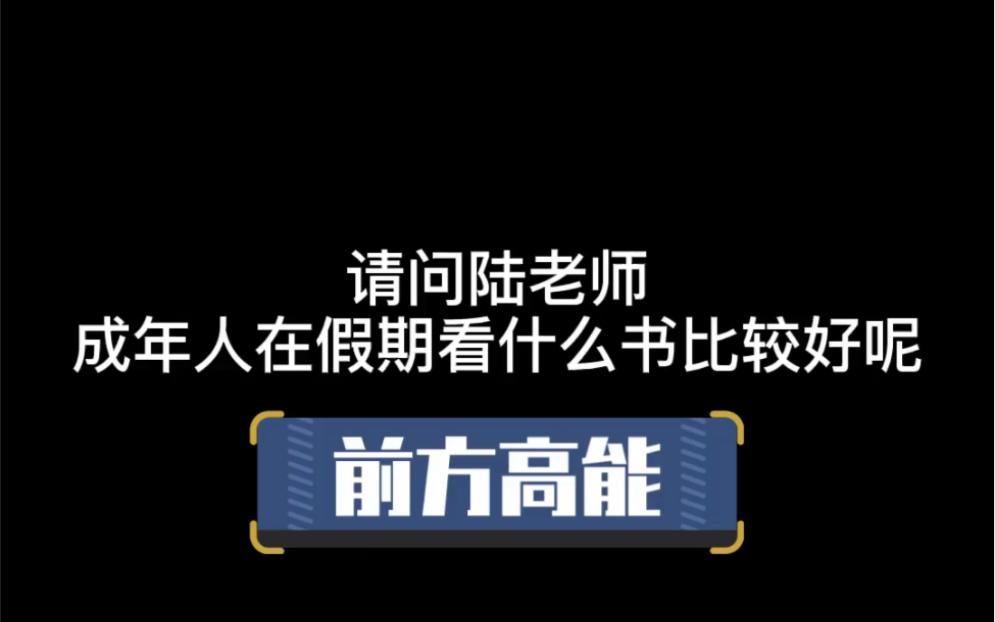 请问陆老师
成年人在假期看什么书比较好呢

前方高能